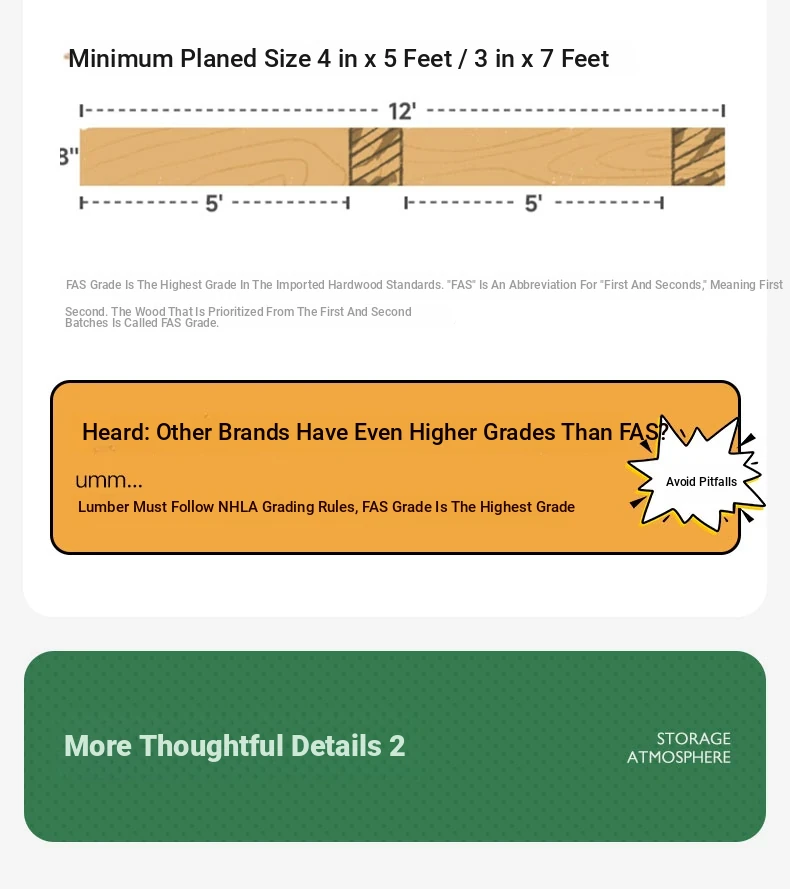 Minimum Planed Size 4 in x 5 Feet / 3 in x 7 Feet

12'

3"

5'

5'

FAS Grade Is The Highest Grade In The Imported Hardwood Standards. "FAS" Is An Abbreviation For "First And Seconds," Meaning First Second. The Wood That Is Prioritized From The First And Second Batches Is Called FAS Grade.

Heard: Other Brands Have Even Higher Grades Than FAS?

umm...

Lumber Must Follow NHLA Grading Rules, FAS Grade Is The Highest Grade

Avoid Pitfalls

More Thoughtful Details 2

STORAGE ATMOSPHERE